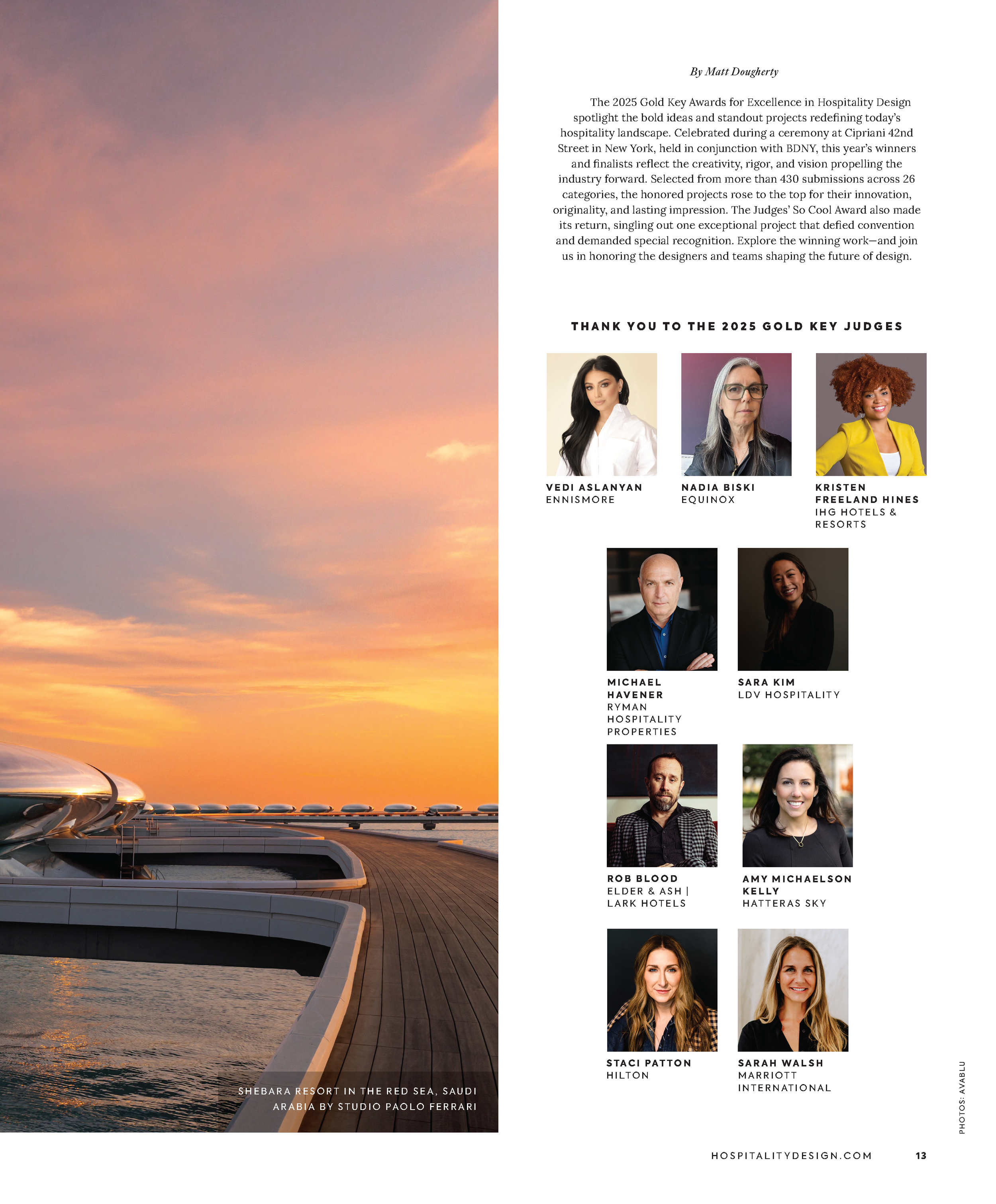 SHEBARA RESORT IN THE RED SEA, SAUDI ARABIA BY STUDIO PAOLO FERRARI

By Matt Dougherty

The 2025 Gold Key Awards for Excellence in Hospitality Design spotlight the bold ideas and standout projects redefining today's hospitality landscape. Celebrated during a ceremony at Cipriani 42nd Street in New York, held in conjunction with BDNY, this year's winners and finalists reflect the creativity, rigor, and vision propelling the industry forward. Selected from more than 430 submissions across 26 categories, the honored projects rose to the top for their innovation, originality, and lasting impression. The Judges' So Cool Award also made its return, singling out one exceptional project that defied convention and demanded special recognition. Explore the winning work—and join us in honoring the designers and teams shaping the future of design.

THANK YOU TO THE 2025 GOLD KEY JUDGES

VEDI ASLANYAN
ENNISMORE

NADIA BISKI
EQUINOX

KRISTEN FREELAND HINES
IHG HOTELS & RESORTS

MICHAEL HAVENER
RYMAN HOSPITALITY PROPERTIES

SARA KIM
LDV HOSPITALITY

ROB BLOOD
ELDER & ASH | LARK HOTELS

AMY MICHAELSON KELLY
HATTERAS SKY

STACI PATTON
HILTON

SARAH WALSH
MARRIOTT INTERNATIONAL

PHOTOS: AVABLU

HOSPITALITYDESIGN.COM 13